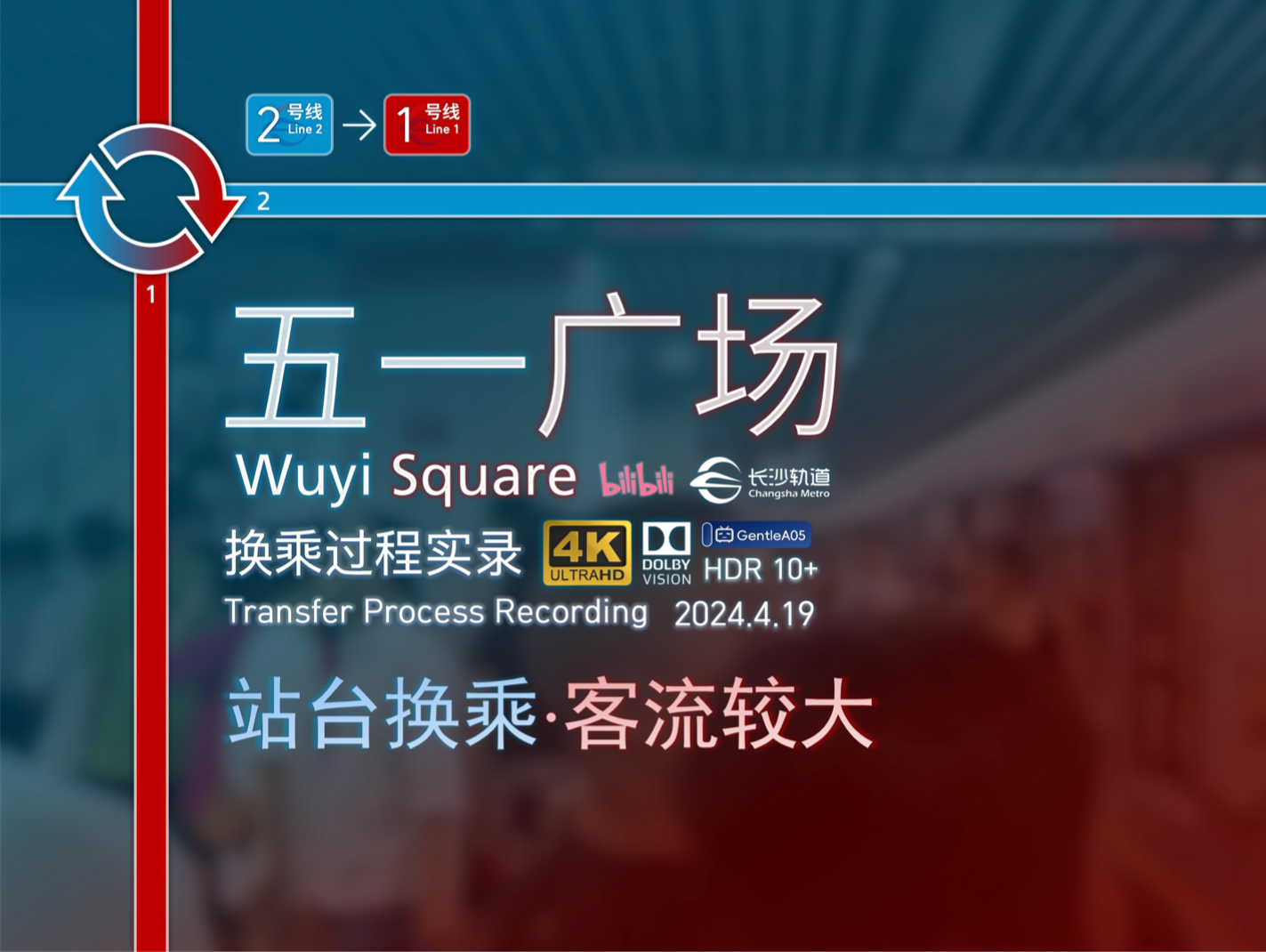 2 号线 Line 2 → 1 号线 Line 1

2

1

五一广场

Wuyi Square bilibili 长沙轨道 Changsha Metro

换乘过程实录 4K ULTRAHD DOLBY VISION GentleA05 HDR 10+

Transfer Process Recording 2024.4.19

站台换乘·客流较大